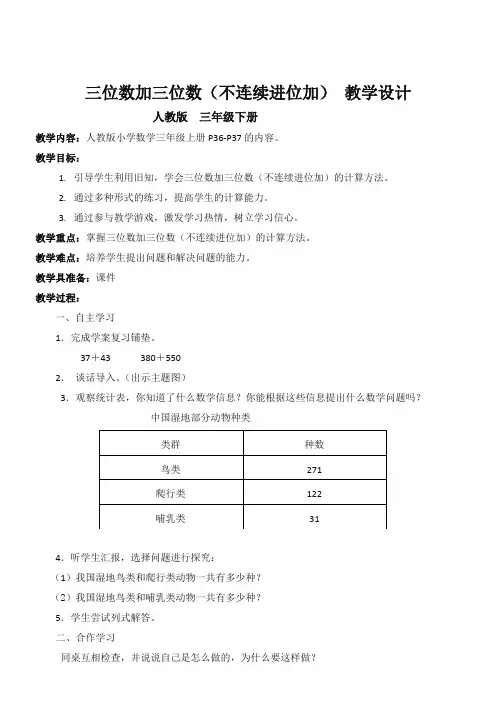 三位数加三位数（不连续进位加） 教学设计

人教版 三年级下册

教学内容：人教版小学数学三年级上册 P36-P37 的内容。

教学目标：

1. 引导学生利用旧知，学会三位数加三位数（不连续进位加）的计算方法。

2. 通过多种形式的练习，提高学生的计算能力。

3. 通过参与教学游戏，激发学习热情，树立学习信心。

教学重点：掌握三位数加三位数（不连续进位加）的计算方法。

教学难点：培养学生提出问题和解决问题的能力。

教学具准备：课件

教学过程：

一、自主学习

1. 完成学案复习铺垫。

37＋43　　380＋550

2. 谈话导入。（出示主题图）

3. 观察统计表，你知道了什么数学信息？你能根据这些信息提出什么数学问题吗？

中国湿地部分动物种类

| 类群 | 种数 |
|---|---|
| 鸟类 | 271 |
| 爬行类 | 122 |
| 哺乳类 | 31 |

4. 听学生汇报，选择问题进行探究：

（1）我国湿地鸟类和爬行类动物一共有多少种？

（2）我国湿地鸟类和哺乳类动物一共有多少种？

5. 学生尝试列式解答。

二、合作学习

同桌互相检查，并说说自己是怎么做的，为什么要这样做？